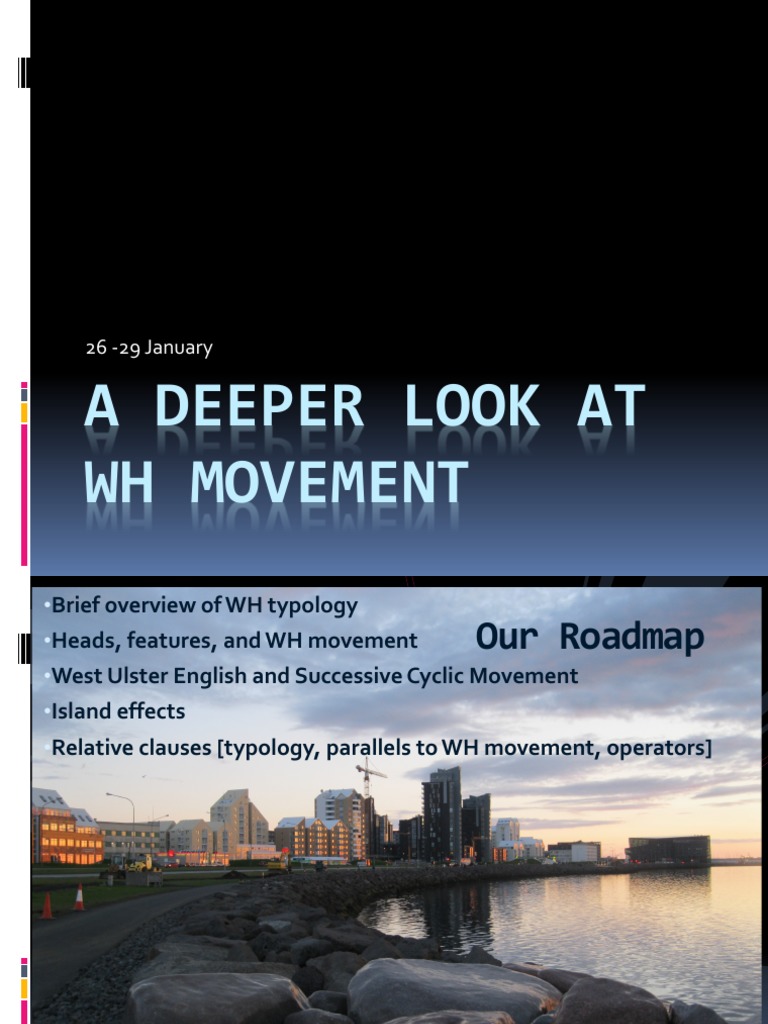 26 -29 January

A DEEPER LOOK AT WH MOVEMENT

Our Roadmap

•Brief overview of WH typology
•Heads, features, and WH movement
•West Ulster English and Successive Cyclic Movement
•Island effects
•Relative clauses [typology, parallels to WH movement, operators]